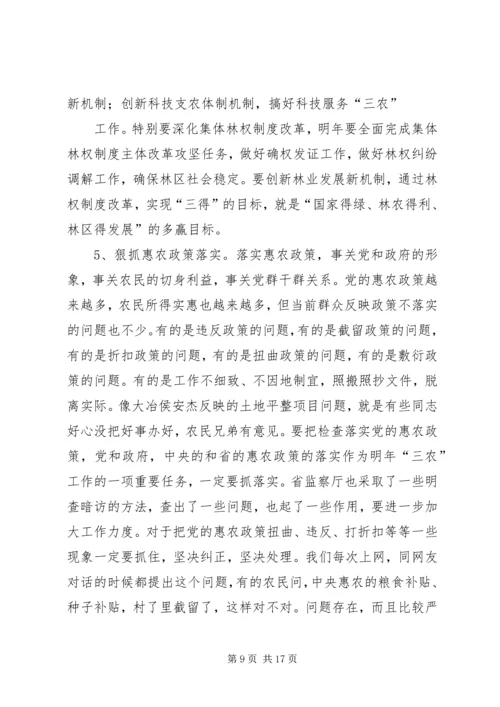 新机制；创新科技支农体制机制，搞好科技服务“三农”

工作。特别要深化集体林权制度改革，明年要全面完成集体林权制度主体改革攻坚任务，做好确权发证工作，做好林权纠纷调解工作，确保林区社会稳定。要创新林业发展新机制，通过林权制度改革，实现“三得”的目标，就是“国家得绿、林农得利、林区得发展”的多赢目标。

5、狠抓惠农政策落实。落实惠农政策，事关党和政府的形象，事关农民的切身利益，事关党群干群关系。党的惠农政策越来越多，农民所得实惠也越来越多，但当前群众反映政策不落实的问题也不少。有的是违反政策的问题，有的是截留政策的问题，有的是折扣政策的问题，有的是扭曲政策的问题，有的是敷衍政策的问题。有的是工作不细致、不因地制宜，照搬照抄文件，脱离实际。像大冶侯安杰反映的土地平整项目问题，就是有些同志好心没把好事办好，农民兄弟有意见。要把检查落实党的惠农政策，党和政府，中央的和省的惠农政策的落实作为明年“三农”工作的一项重要任务，一定要抓落实。省监察厅也采取了一些明查暗访的方法，查出了一些问题，也起了一些作用，要进一步加大工作力度。对于把党的惠农政策扭曲、违反、打折扣等等一些现象一定要抓住，坚决纠正，坚决处理。我们每次上网，同网友对话的时候都提出这个问题，有的农民问，中央惠农的粮食补贴、种子补贴，村了里截留了，这样对不对。问题存在，而且比较严

第 9 页 共 17 页